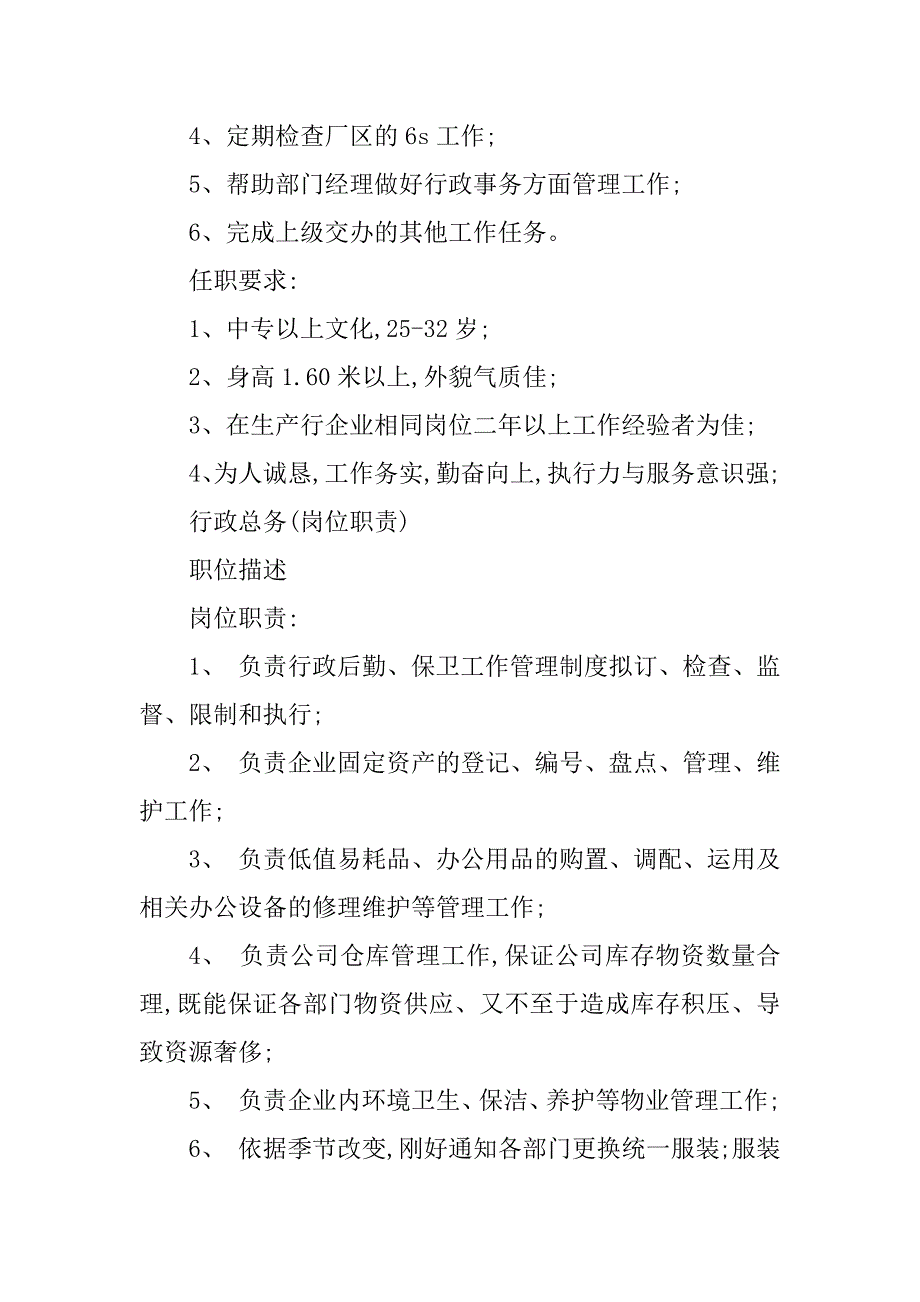 4、定期检查厂区的 6s 工作;

5、帮助部门经理做好行政事务方面管理工作;

6、完成上级交办的其他工作任务。

任职要求:

1、中专以上文化,25-32 岁;

2、身高 1.60 米以上,外貌气质佳;

3、在生产行企业相同岗位二年以上工作经验者为佳;

4、为人诚恳,工作务实,勤奋向上,执行力与服务意识强;

行政总务(岗位职责)

职位描述

岗位职责:

1、 负责行政后勤、保卫工作管理制度拟订、检查、监督、限制和执行;

2、 负责企业固定资产的登记、编号、盘点、管理、维护工作;

3、 负责低值易耗品、办公用品的购置、调配、运用及相关办公设备的修理维护等管理工作;

4、 负责公司仓库管理工作,保证公司库存物资数量合理,既能保证各部门物资供应、又不至于造成库存积压、导致资源奢侈;

5、 负责企业内环境卫生、保洁、养护等物业管理工作;

6、 依据季节改变,刚好通知各部门更换统一服装;服装